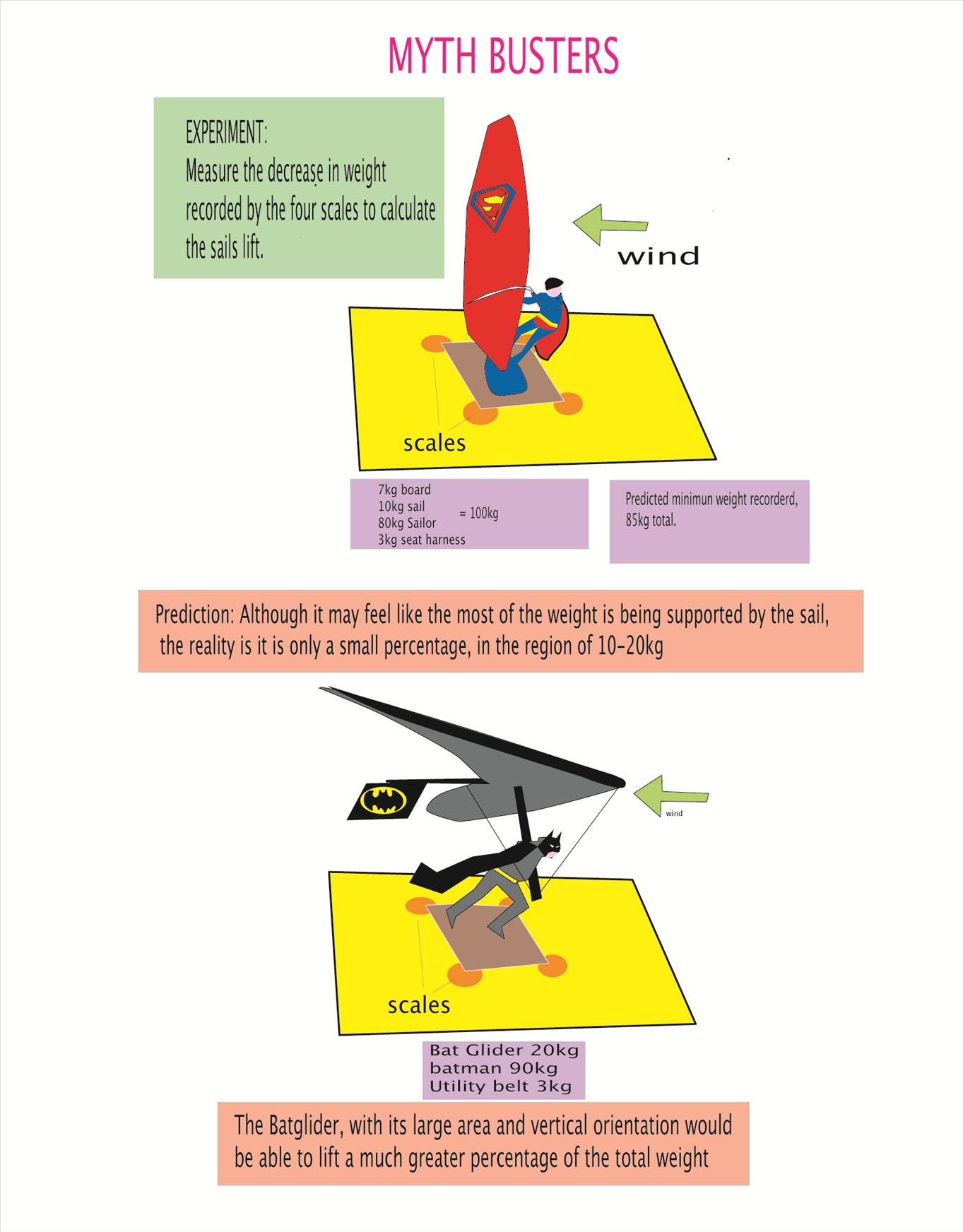 MYTH BUSTERS

EXPERIMENT:
Measure the decrease in weight recorded by the four scales to calculate the sails lift.

wind

scales

7kg board
10kg sail
80kg Sailor
3kg seat harness
= 100kg

Predicted minimun weight recorderd, 85kg total.

Prediction: Although it may feel like the most of the weight is being supported by the sail, the reality is it is only a small percentage, in the region of 10-20kg

wind

scales

Bat Glider 20kg
batman 90kg
Utility belt 3kg

The Batglider, with its large area and vertical orientation would be able to lift a much greater percentage of the total weight